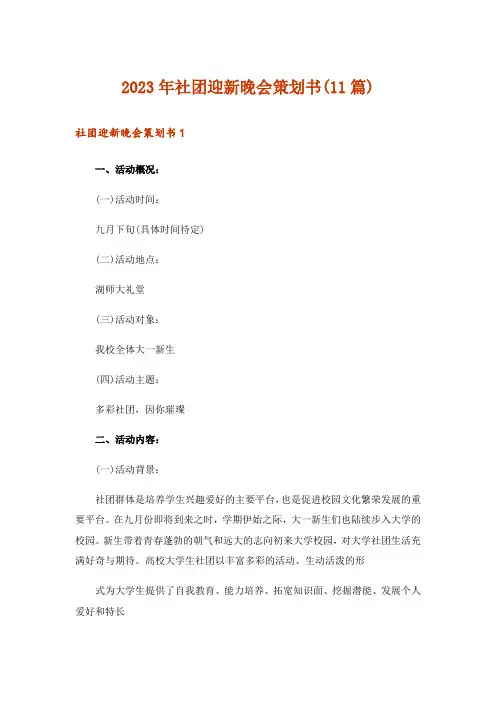 2023年社团迎新晚会策划书(11篇)

社团迎新晚会策划书1

一、活动概况:

(一)活动时间:

九月下旬(具体时间待定)

(二)活动地点:

湖师大礼堂

(三)活动对象:

我校全体大一新生

(四)活动主题:

多彩社团，因你璀璨

二、活动内容:

(一)活动背景:

社团群体是培养学生兴趣爱好的主要平台，也是促进校园文化繁荣发展的重要平台。在九月份即将到来之时，学期伊始之际，大一新生们也陆续步入大学的校园。新生带着青春蓬勃的朝气和远大的志向初来大学校园，对大学社团生活充满好奇与期待。高校大学生社团以丰富多彩的活动、生动活泼的形

式为大学生提供了自我教育、能力培养、拓宽知识面、挖掘潜能、发展个人爱好和特长